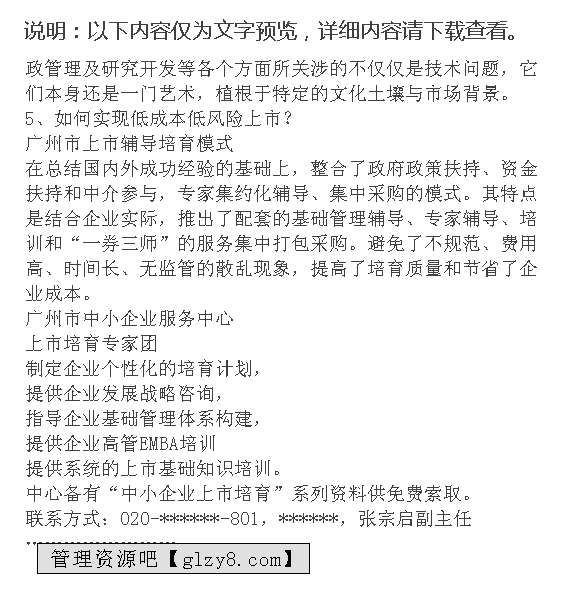 说明：以下内容仅为文字预览，详细内容请下载查看。

政管理及研究开发等各个方面所关涉的不仅仅是技术问题，它们本身还是一门艺术，植根于特定的文化土壤与市场背景。
5、如何实现低成本低风险上市？
广州市上市辅导培育模式
在总结国内外成功经验的基础上，整合了政府政策扶持、资金扶持和中介参与，专家集约化辅导、集中采购的模式。其特点是结合企业实际，推出了配套的基础管理辅导、专家辅导、培训和“一券三师”的服务集中打包采购。避免了不规范、费用高、时间长、无监管的散乱现象，提高了培育质量和节省了企业成本。
广州市中小企业服务中心
上市培育专家团
制定企业个性化的培育计划，
提供企业发展战略咨询，
指导企业基础管理体系构建，
提供企业高管EMBA培训
提供系统的上市基础知识培训。
中心备有“中小企业上市培育”系列资料供免费索取。
联系方式：020-******-801，******，张宗启副主任

管理资源吧【glzy8.com】